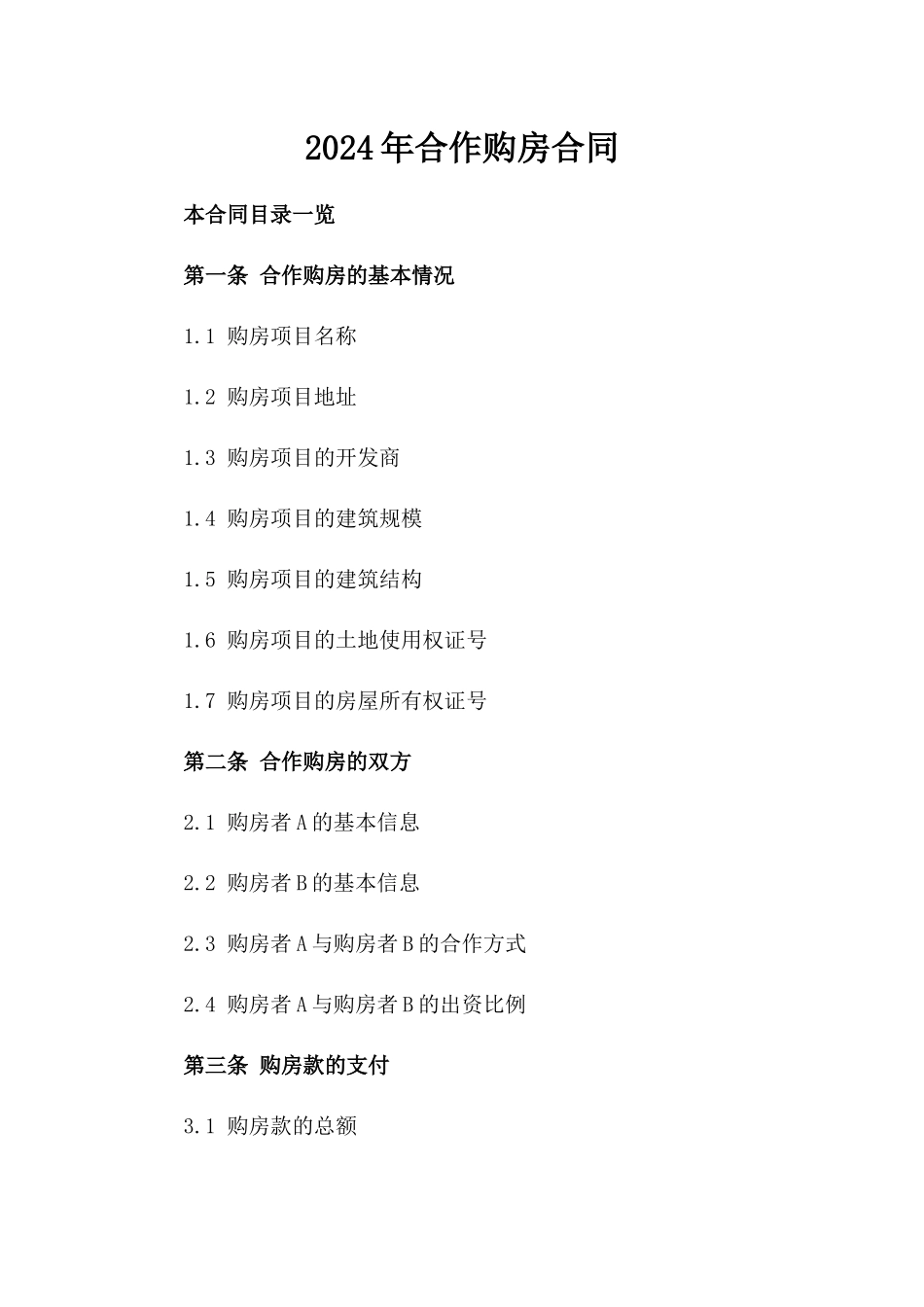 2024年合作购房合同

本合同目录一览

第一条 合作购房的基本情况

1.1 购房项目名称

1.2 购房项目地址

1.3 购房项目的开发商

1.4 购房项目的建筑规模

1.5 购房项目的建筑结构

1.6 购房项目的土地使用权证号

1.7 购房项目的房屋所有权证号

第二条 合作购房的双方

2.1 购房者A的基本信息

2.2 购房者B的基本信息

2.3 购房者A与购房者B的合作方式

2.4 购房者A与购房者B的出资比例

第三条 购房款的支付

3.1 购房款的总额